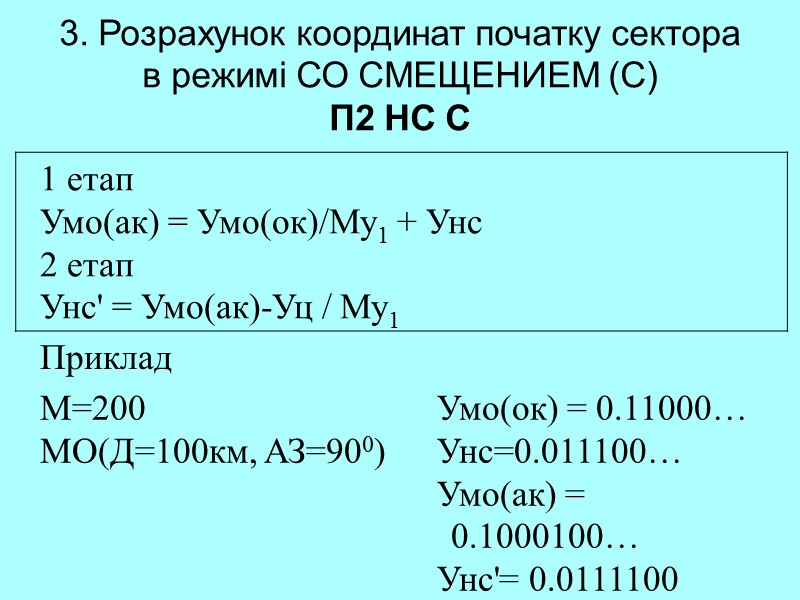 3. Розрахунок координат початку сектора в режимі СО СМЕЩЕНИЕМ (С)
П2 НС С

1 етап
Умо(ак) = Умо(ок)/Му$_1$ + Унс
2 етап
Унс' = Умо(ак)-Уц / Му$_1$

Приклад

М=200
МО(Д=100км, АЗ=90$^0$)

Умо(ок) = 0.11000…
Унс=0.011100…
Умо(ак) = 0.1000100…
Унс'= 0.0111100